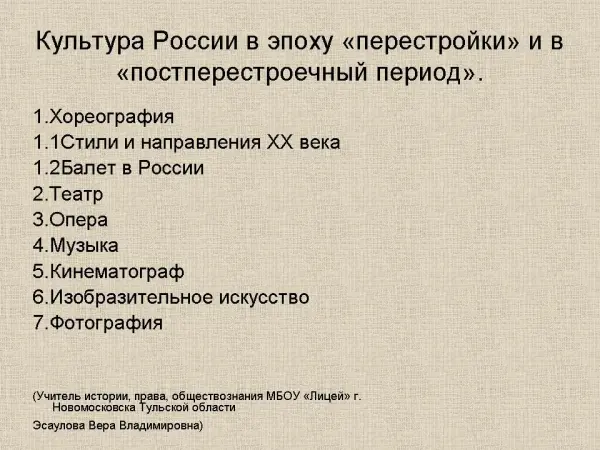 Культура России в эпоху «перестройки» и в «постперестроечный период».

1.Хореография
1.1Стили и направления XX века
1.2Балет в России
2.Театр
3.Опера
4.Музыка
5.Кинематограф
6.Изобразительное искусство
7.Фотография

(Учитель истории, права, обществознания МБОУ «Лицей» г. Новомосковска Тульской области

Эсаулова Вера Владимировна)